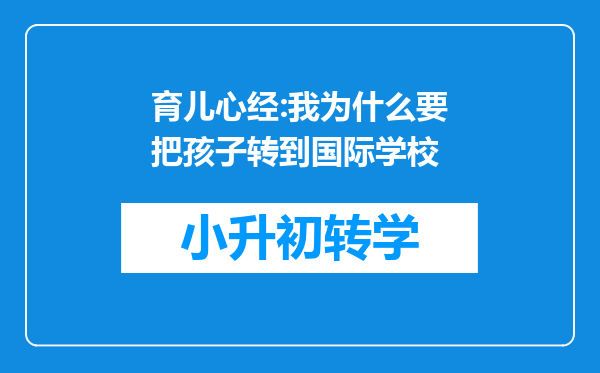 育儿心经:我为什么要把孩子转到国际学校

小升初转学